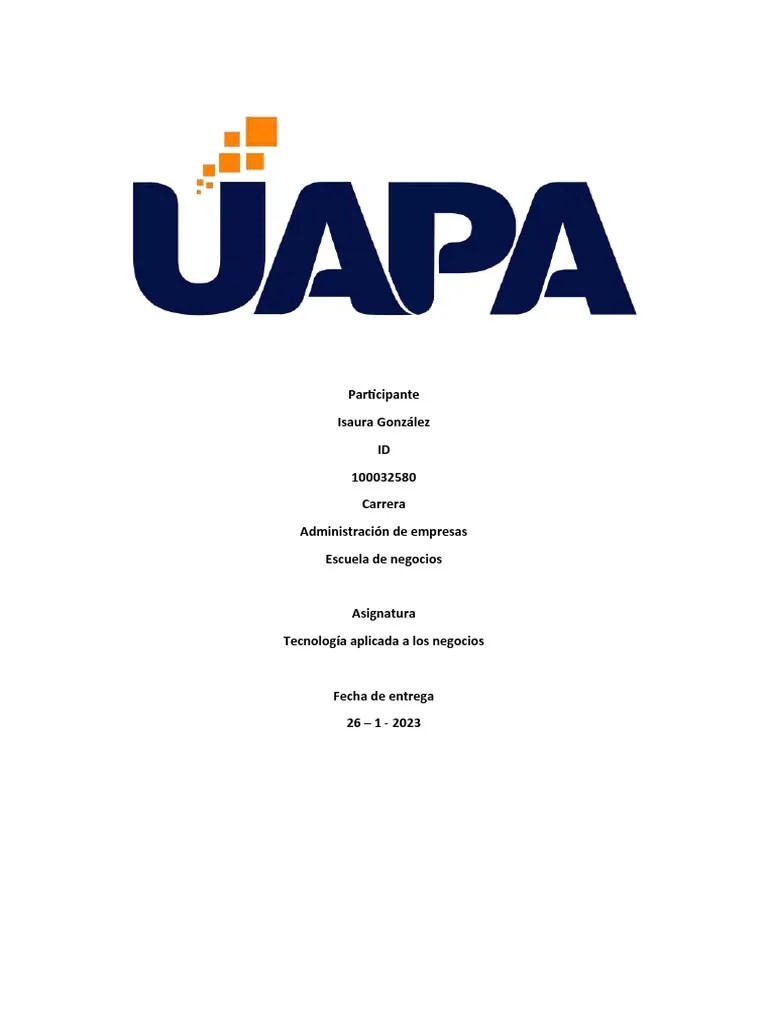 UAPA

Participante

Isaura González

ID

100032580

Carrera

Administración de empresas

Escuela de negocios

Asignatura

Tecnología aplicada a los negocios

Fecha de entrega

26 – 1 - 2023